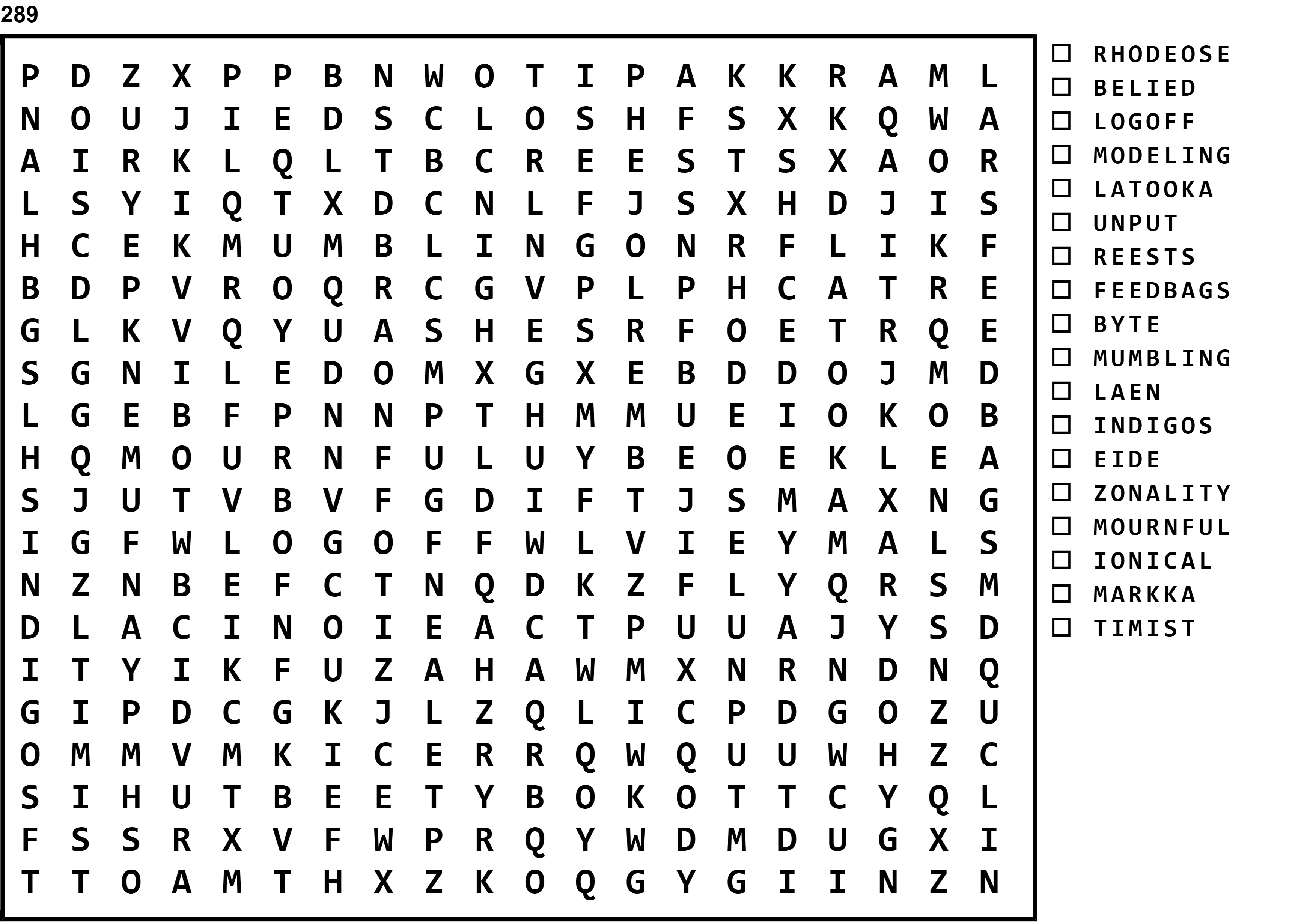 289

P D Z X P P B N W O T I P A K K R A M L
N O U J I E D S C L O S H F S X K Q W A
A I R K L Q L T B C R E E S T S X A O R
L S Y I Q T X D C N L F J S X H D J I S
H C E K M U M B L I N G O N R F L I K F
B D P V R O Q R C G V P L P H C A T R E
G L K V Q Y U A S H E S R F O E T R Q E
S G N I L E D O M X G X E B D D O J M D
L G E B F P N N P T H M M U E I O K O B
H Q M O U R N F U L U Y B E O E K L E A
S J U T V B V F G D I F T J S M A X N G
I G F W L O G O F F W L V I E Y M A L S
N Z N B E F C T N Q D K Z F L Y Q R S M
D L A C I N O I E A C T P U U A J Y S D
I T Y I K F U Z A H A W M X N R N D N Q
G I P D C G K J L Z Q L I C P D G O Z U
O M M V M K I C E R R Q W Q U U W H Z C
S I H U T B E E T Y B O K O T T C Y Q L
F S S R X V F W P R Q Y W D M D U G X I
T T O A M T H X Z K O Q G Y G I I N Z N

☐ RHODEOSE
☐ BELIED
☐ LOGOFF
☐ MODELING
☐ LATOOKA
☐ UNPUT
☐ REESTS
☐ FEEDBAGS
☐ BYTE
☐ MUMBLING
☐ LAEN
☐ INDIGOS
☐ EIDE
☐ ZONALITY
☐ MOURNFUL
☐ IONICAL
☐ MARKKA
☐ TIMIST